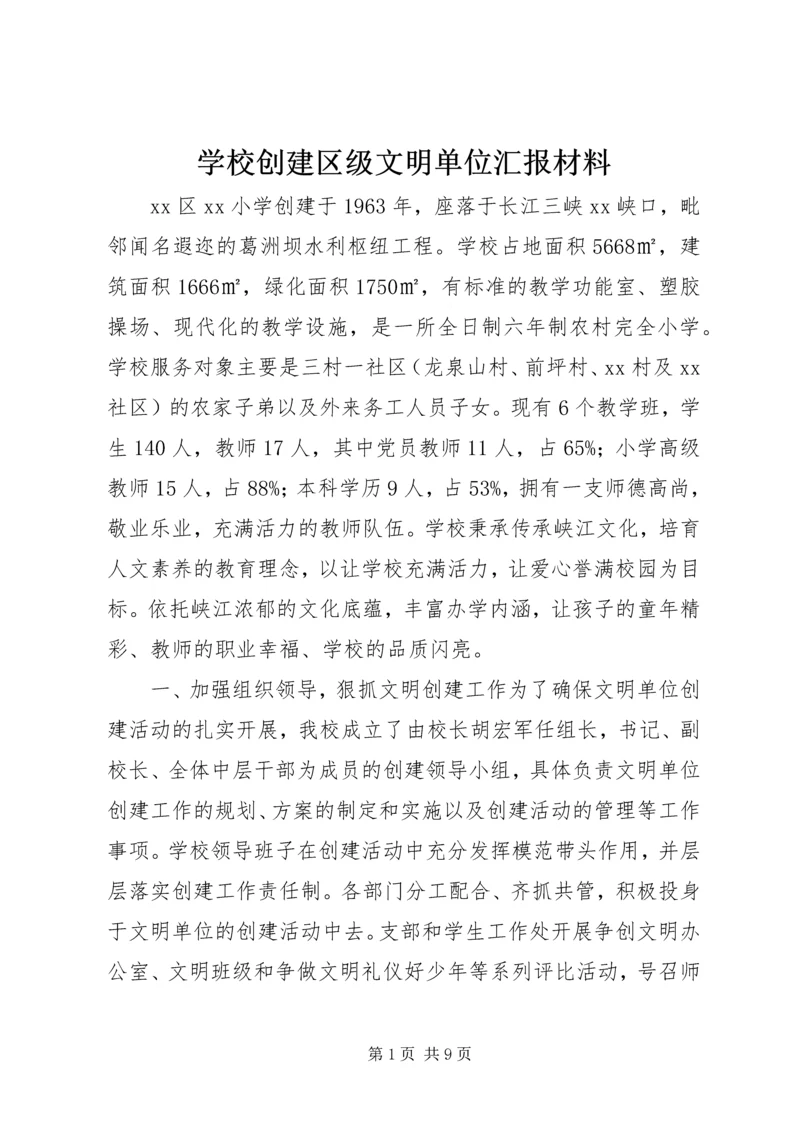 学校创建区级文明单位汇报材料

xx区xx小学创建于1963年，座落于长江三峡xx峡口，毗邻闻名遐迩的葛洲坝水利枢纽工程。学校占地面积5668㎡，建筑面积1666㎡，绿化面积1750㎡，有标准的教学功能室、塑胶操场、现代化的教学设施，是一所全日制六年制农村完全小学。学校服务对象主要是三村一社区（龙泉山村、前坪村、xx村及xx社区）的农家子弟以及外来务工人员子女。现有6个教学班，学生140人，教师17人，其中党员教师11人，占65%；小学高级教师15人，占88%；本科学历9人，占53%，拥有一支师德高尚，敬业乐业，充满活力的教师队伍。学校秉承传承峡江文化，培育人文素养的教育理念，以让学校充满活力，让爱心誉满校园为目标。依托峡江浓郁的文化底蕴，丰富办学内涵，让孩子的童年精彩、教师的职业幸福、学校的品质闪亮。

一、加强组织领导，狠抓文明创建工作为了确保文明单位创建活动的扎实开展，我校成立了由校长胡宏军任组长，书记、副校长、全体中层干部为成员的创建领导小组，具体负责文明单位创建工作的规划、方案的制定和实施以及创建活动的管理等工作事项。学校领导班子在创建活动中充分发挥模范带头作用，并层层落实创建工作责任制。各部门分工配合、齐抓共管，积极投身于文明单位的创建活动中去。支部和学生工作处开展争创文明办公室、文明班级和争做文明礼仪好少年等系列评比活动，号召师

第1页 共9页